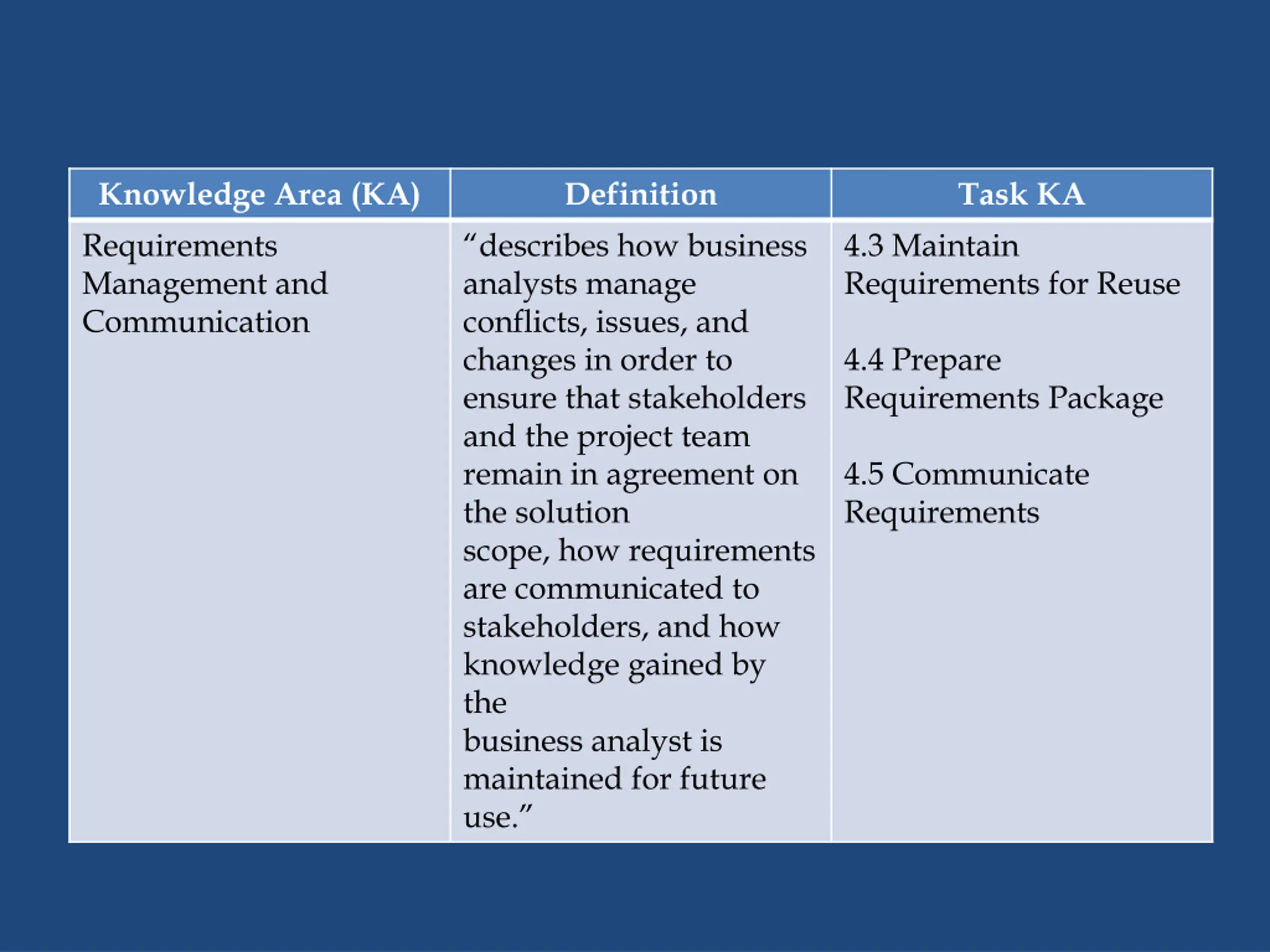 | Knowledge Area (KA) | Definition | Task KA |
|---|---|---|
| Requirements Management and Communication | “describes how business analysts manage conflicts, issues, and changes in order to ensure that stakeholders and the project team remain in agreement on the solution scope, how requirements are communicated to stakeholders, and how knowledge gained by the business analyst is maintained for future use.” | 4.3 Maintain Requirements for Reuse<br><br>4.4 Prepare Requirements Package<br><br>4.5 Communicate Requirements |